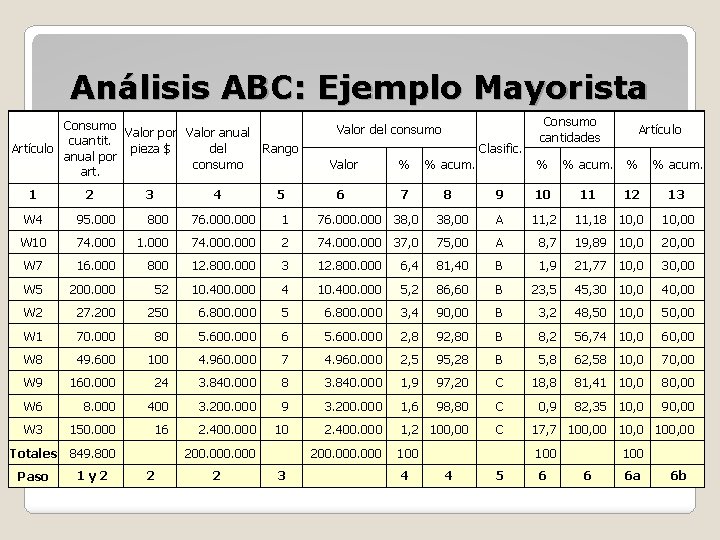 Análisis ABC: Ejemplo Mayorista

| Artículo | Consumo cuantit. anual por art. | Valor por pieza $ | Valor anual del consumo | Rango | Valor del consumo: Valor | Valor del consumo: % | Valor del consumo: % acum. | Clasific. | Consumo cantidades: % | Consumo cantidades: % acum. | Artículo: % | Artículo: % acum. |
|---|---|---|---|---|---|---|---|---|---|---|---|---|
| 1 | 2 | 3 | 4 | 5 | 6 | 7 | 8 | 9 | 10 | 11 | 12 | 13 |
| W4 | 95.000 | 800 | 76.000.000 | 1 | 76.000.000 | 38,0 | 38,00 | A | 11,2 | 11,18 | 10,0 | 10,00 |
| W10 | 74.000 | 1.000 | 74.000.000 | 2 | 74.000.000 | 37,0 | 75,00 | A | 8,7 | 19,89 | 10,0 | 20,00 |
| W7 | 16.000 | 800 | 12.800.000 | 3 | 12.800.000 | 6,4 | 81,40 | B | 1,9 | 21,77 | 10,0 | 30,00 |
| W5 | 200.000 | 52 | 10.400.000 | 4 | 10.400.000 | 5,2 | 86,60 | B | 23,5 | 45,30 | 10,0 | 40,00 |
| W2 | 27.200 | 250 | 6.800.000 | 5 | 6.800.000 | 3,4 | 90,00 | B | 3,2 | 48,50 | 10,0 | 50,00 |
| W1 | 70.000 | 80 | 5.600.000 | 6 | 5.600.000 | 2,8 | 92,80 | B | 8,2 | 56,74 | 10,0 | 60,00 |
| W8 | 49.600 | 100 | 4.960.000 | 7 | 4.960.000 | 2,5 | 95,28 | B | 5,8 | 62,58 | 10,0 | 70,00 |
| W9 | 160.000 | 24 | 3.840.000 | 8 | 3.840.000 | 1,9 | 97,20 | C | 18,8 | 81,41 | 10,0 | 80,00 |
| W6 | 8.000 | 400 | 3.200.000 | 9 | 3.200.000 | 1,6 | 98,80 | C | 0,9 | 82,35 | 10,0 | 90,00 |
| W3 | 150.000 | 16 | 2.400.000 | 10 | 2.400.000 | 1,2 | 100,00 | C | 17,7 | 100,00 | 10,0 | 100,00 |
| Totales | 849.800 | | 200.000.000 | | 200.000.000 | 100 | | | 100 | | 100 | |
| Paso | 1 y 2 | 2 | 2 | 3 | | 4 | 4 | 5 | 6 | 6 | 6a | 6b |